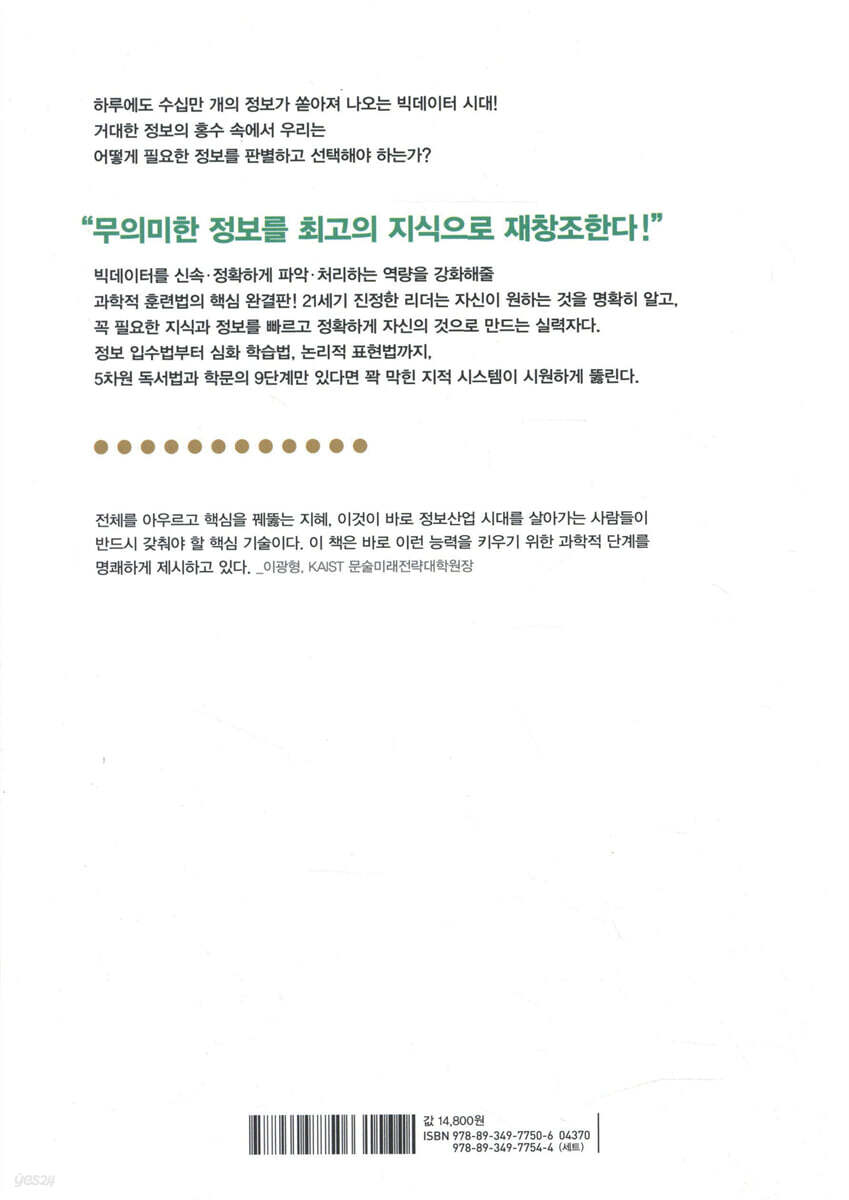 하루에도 수십만 개의 정보가 쏟아져 나오는 빅데이터 시대!
거대한 정보의 홍수 속에서 우리는
어떻게 필요한 정보를 판별하고 선택해야 하는가?

"무의미한 정보를 최고의 지식으로 재창조한다!"

빅데이터를 신속·정확하게 파악·처리하는 역량을 강화해줄 과학적 훈련법의 핵심 완결판! 21세기 진정한 리더는 자신이 원하는 것을 명확히 알고, 꼭 필요한 지식과 정보를 빠르고 정확하게 자신의 것으로 만드는 실력자다. 정보 입수법부터 심화 학습법, 논리적 표현법까지, 5차원 독서법과 학문의 9단계만 있다면 꽉 막힌 지적 시스템이 시원하게 뚫린다.

전체를 아우르고 핵심을 꿰뚫는 지혜, 이것이 바로 정보산업 시대를 살아가는 사람들이 반드시 갖춰야 할 핵심 기술이다. 이 책은 바로 이런 능력을 키우기 위한 과학적 단계를 명쾌하게 제시하고 있다. _이광형, KAIST 문술미래전략대학원장

값 14,800원
ISBN 978-89-349-7750-6 04370
978-89-349-7754-4 (세트)

yes24